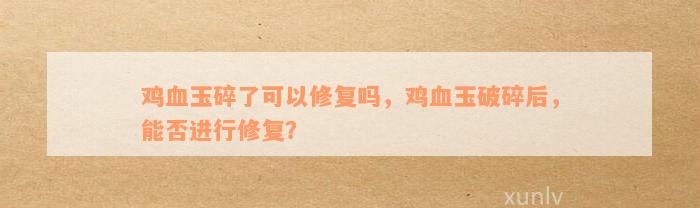 鸡血玉碎了可以修复吗，鸡血玉破碎后，能否进行修复?

xunlv